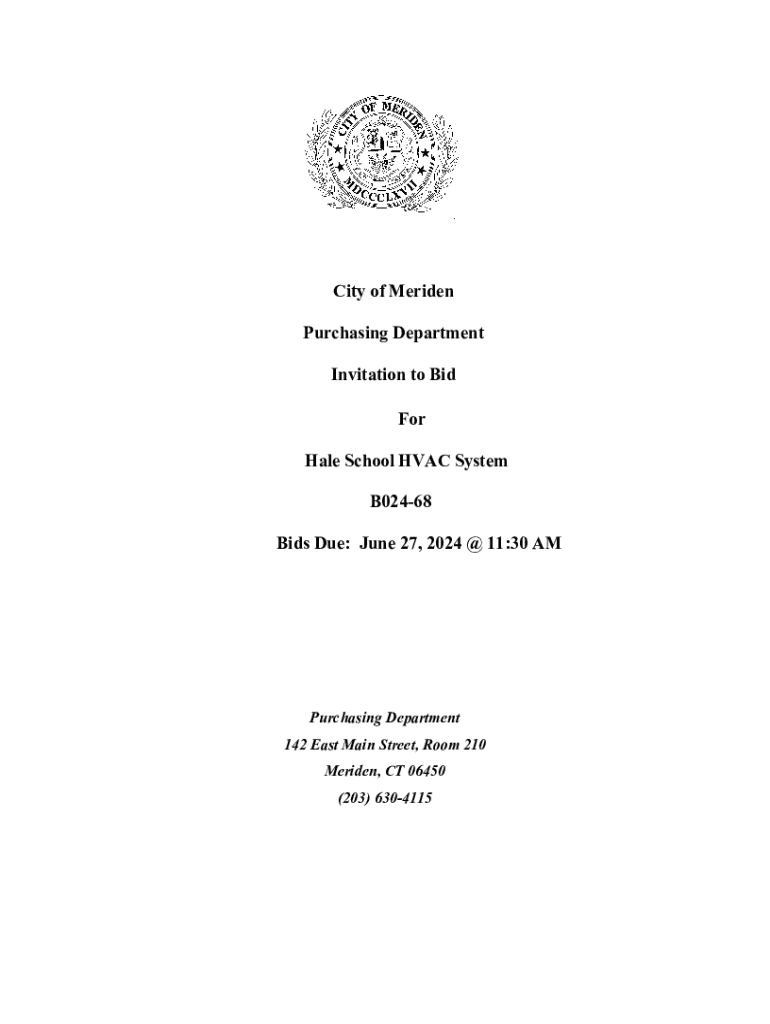 CITY OF MERIDEN
MDCCCLXVII

City of Meriden

Purchasing Department

Invitation to Bid

For

Hale School HVAC System

B024-68

Bids Due: June 27, 2024 @ 11:30 AM

Purchasing Department
142 East Main Street, Room 210
Meriden, CT 06450
(203) 630-4115